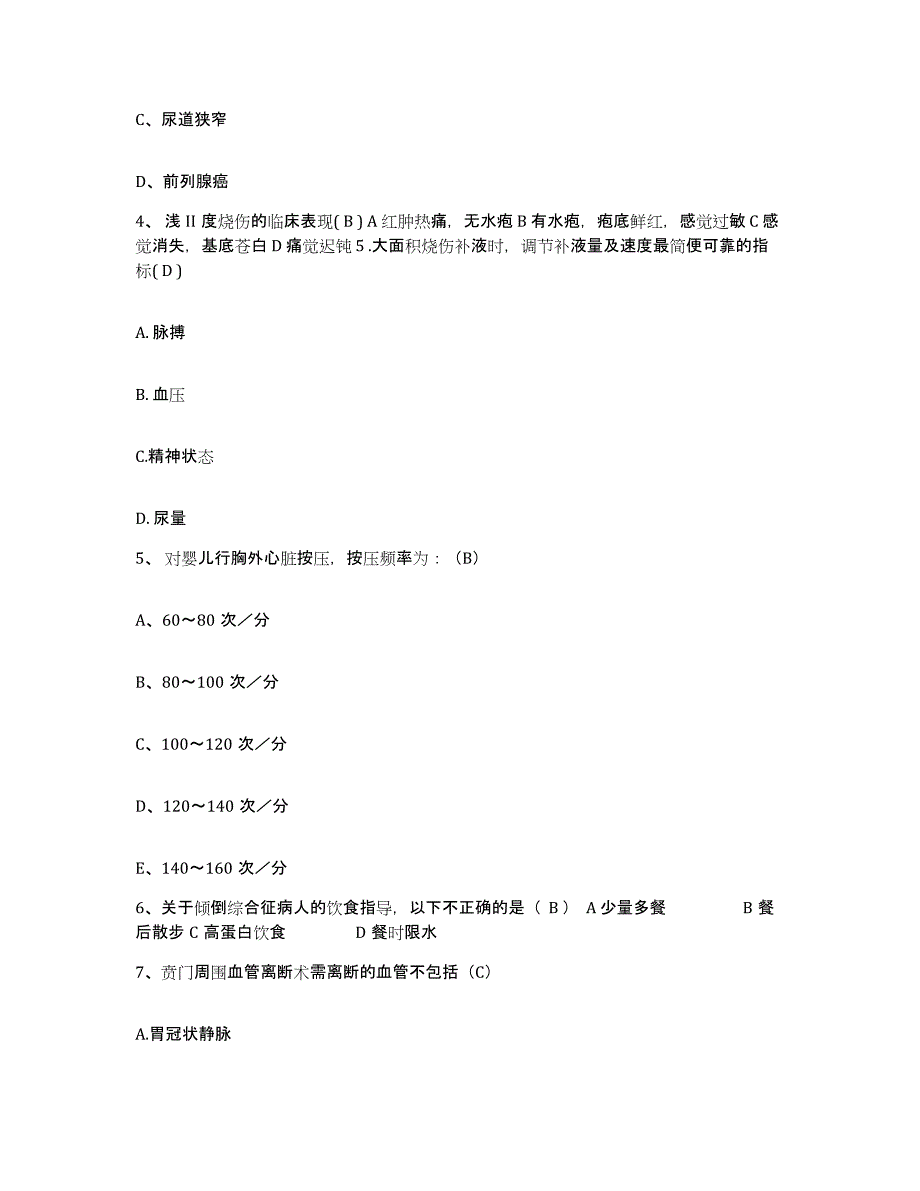 C、尿道狭窄

D、前列腺癌

4、浅 II 度烧伤的临床表现( B ) A 红肿热痛，无水疱 B 有水疱，疱底鲜红，感觉过敏 C 感觉消失，基底苍白 D 痛觉迟钝 5 .大面积烧伤补液时，调节补液量及速度最简便可靠的指标( D )

A. 脉搏

B. 血压

C.精神状态

D. 尿量

5、 对婴儿行胸外心脏按压，按压频率为：（B）

A、60～80 次／分

B、80～100 次／分

C、100～120 次／分

D、120～140 次／分

E、140～160 次／分

6、关于倾倒综合征病人的饮食指导，以下不正确的是（ B ） A 少量多餐 B 餐后散步 C 高蛋白饮食 D 餐时限水

7、贲门周围血管离断术需离断的血管不包括（C）

A.胃冠状静脉